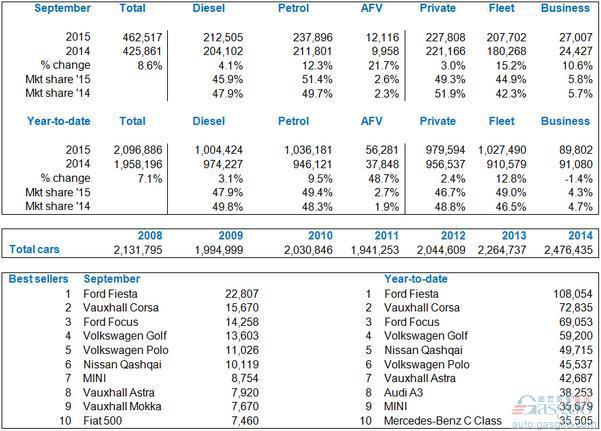 | September | Total | Diesel | Petrol | AFV | Private | Fleet | Business |
|---|---|---|---|---|---|---|---|
| 2015 | 462,517 | 212,505 | 237,896 | 12,116 | 227,808 | 207,702 | 27,007 |
| 2014 | 425,861 | 204,102 | 211,801 | 9,958 | 221,166 | 180,268 | 24,427 |
| % change | 8.6% | 4.1% | 12.3% | 21.7% | 3.0% | 15.2% | 10.6% |
| Mkt share '15 | | 45.9% | 51.4% | 2.6% | 49.3% | 44.9% | 5.8% |
| Mkt share '14 | | 47.9% | 49.7% | 2.3% | 51.9% | 42.3% | 5.7% |

| Year-to-date | Total | Diesel | Petrol | AFV | Private | Fleet | Business |
|---|---|---|---|---|---|---|---|
| 2015 | 2,096,886 | 1,004,424 | 1,036,181 | 56,281 | 979,594 | 1,027,490 | 89,802 |
| 2014 | 1,958,196 | 974,227 | 946,121 | 37,848 | 956,537 | 910,579 | 91,080 |
| % change | 7.1% | 3.1% | 9.5% | 48.7% | 2.4% | 12.8% | -1.4% |
| Mkt share '15 | | 47.9% | 49.4% | 2.7% | 46.7% | 49.0% | 4.3% |
| Mkt share '14 | | 49.8% | 48.3% | 1.9% | 48.8% | 46.5% | 4.7% |

| | 2008 | 2009 | 2010 | 2011 | 2012 | 2013 | 2014 |
|---|---|---|---|---|---|---|---|
| Total cars | 2,131,795 | 1,994,999 | 2,030,846 | 1,941,253 | 2,044,609 | 2,264,737 | 2,476,435 |

| Best sellers | September | | | Year-to-date | |
|---|---|---|---|---|---|
| 1 | Ford Fiesta | 22,807 | 1 | Ford Fiesta | 108,054 |
| 2 | Vauxhall Corsa | 15,670 | 2 | Vauxhall Corsa | 72,835 |
| 3 | Ford Focus | 14,258 | 3 | Ford Focus | 69,053 |
| 4 | Volkswagen Golf | 13,603 | 4 | Volkswagen Golf | 59,200 |
| 5 | Volkswagen Polo | 11,026 | 5 | Nissan Qashqai | 49,715 |
| 6 | Nissan Qashqai | 10,119 | 6 | Volkswagen Polo | 45,537 |
| 7 | MINI | 8,754 | 7 | Vauxhall Astra | 42,687 |
| 8 | Vauxhall Astra | 7,920 | 8 | Audi A3 | 38,253 |
| 9 | Vauxhall Mokka | 7,670 | 9 | MINI | 35,679 |
| 10 | Fiat 500 | 7,460 | 10 | Mercedes-Benz C Class | 35,505 |

Gasgoo
auto.gasgoo.com